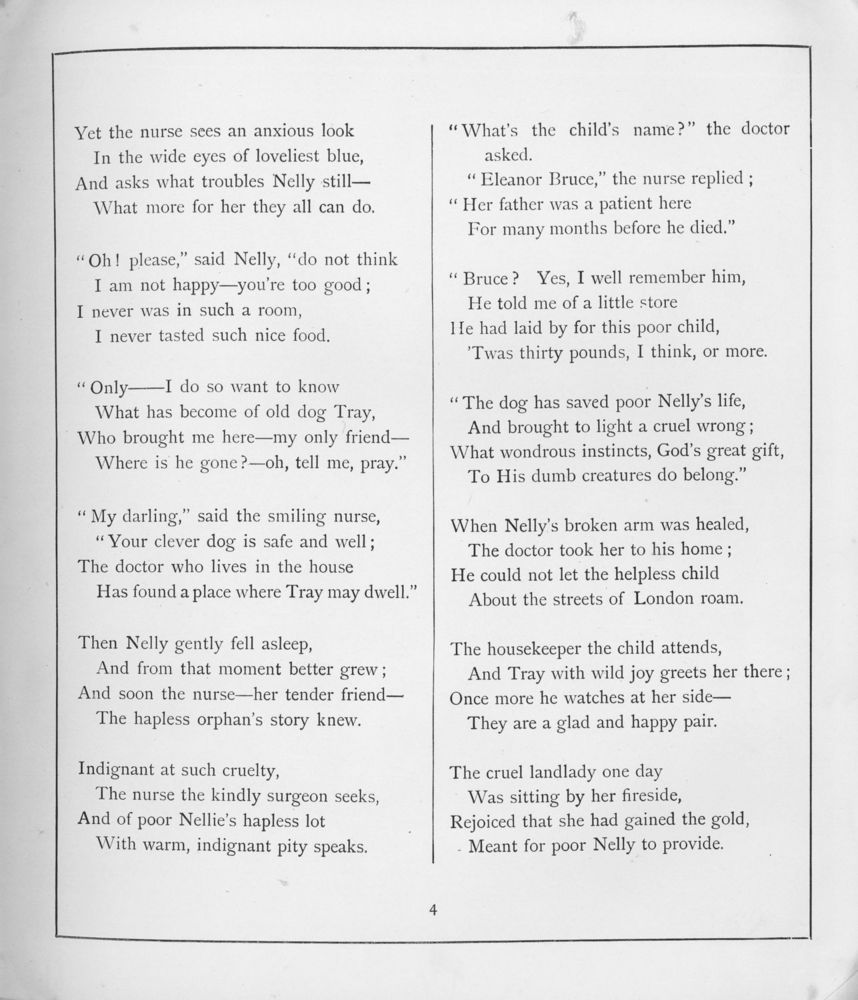 Yet the nurse sees an anxious look
In the wide eyes of loveliest blue,
And asks what troubles Nelly still—
What more for her they all can do.

"Oh! please," said Nelly, "do not think
I am not happy—you're too good;
I never was in such a room,
I never tasted such nice food.

"Only——I do so want to know
What has become of old dog Tray,
Who brought me here—my only friend—
Where is he gone?—oh, tell me, pray."

"My darling," said the smiling nurse,
"Your clever dog is safe and well;
The doctor who lives in the house
Has found a place where Tray may dwell."

Then Nelly gently fell asleep,
And from that moment better grew;
And soon the nurse—her tender friend—
The hapless orphan's story knew.

Indignant at such cruelty,
The nurse the kindly surgeon seeks,
And of poor Nellie's hapless lot
With warm, indignant pity speaks.

"What's the child's name?" the doctor asked.
"Eleanor Bruce," the nurse replied;
"Her father was a patient here
For many months before he died."

"Bruce? Yes, I well remember him,
He told me of a little store
He had laid by for this poor child,
'Twas thirty pounds, I think, or more.

"The dog has saved poor Nelly's life,
And brought to light a cruel wrong;
What wondrous instincts, God's great gift,
To His dumb creatures do belong."

When Nelly's broken arm was healed,
The doctor took her to his home;
He could not let the helpless child
About the streets of London roam.

The housekeeper the child attends,
And Tray with wild joy greets her there;
Once more he watches at her side—
They are a glad and happy pair.

The cruel landlady one day
Was sitting by her fireside,
Rejoiced that she had gained the gold,
Meant for poor Nelly to provide.

4